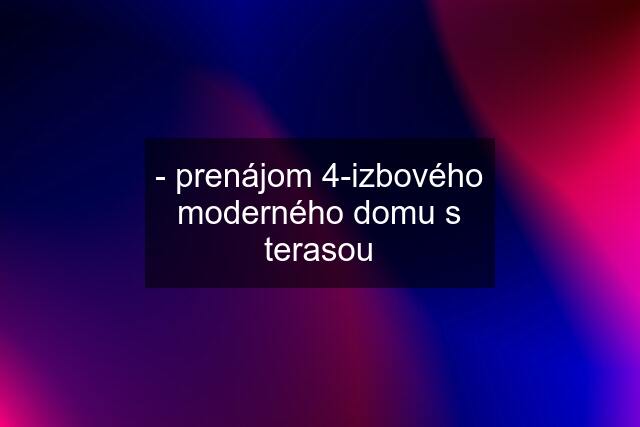 - prenájom 4-izbového moderného domu s terasou